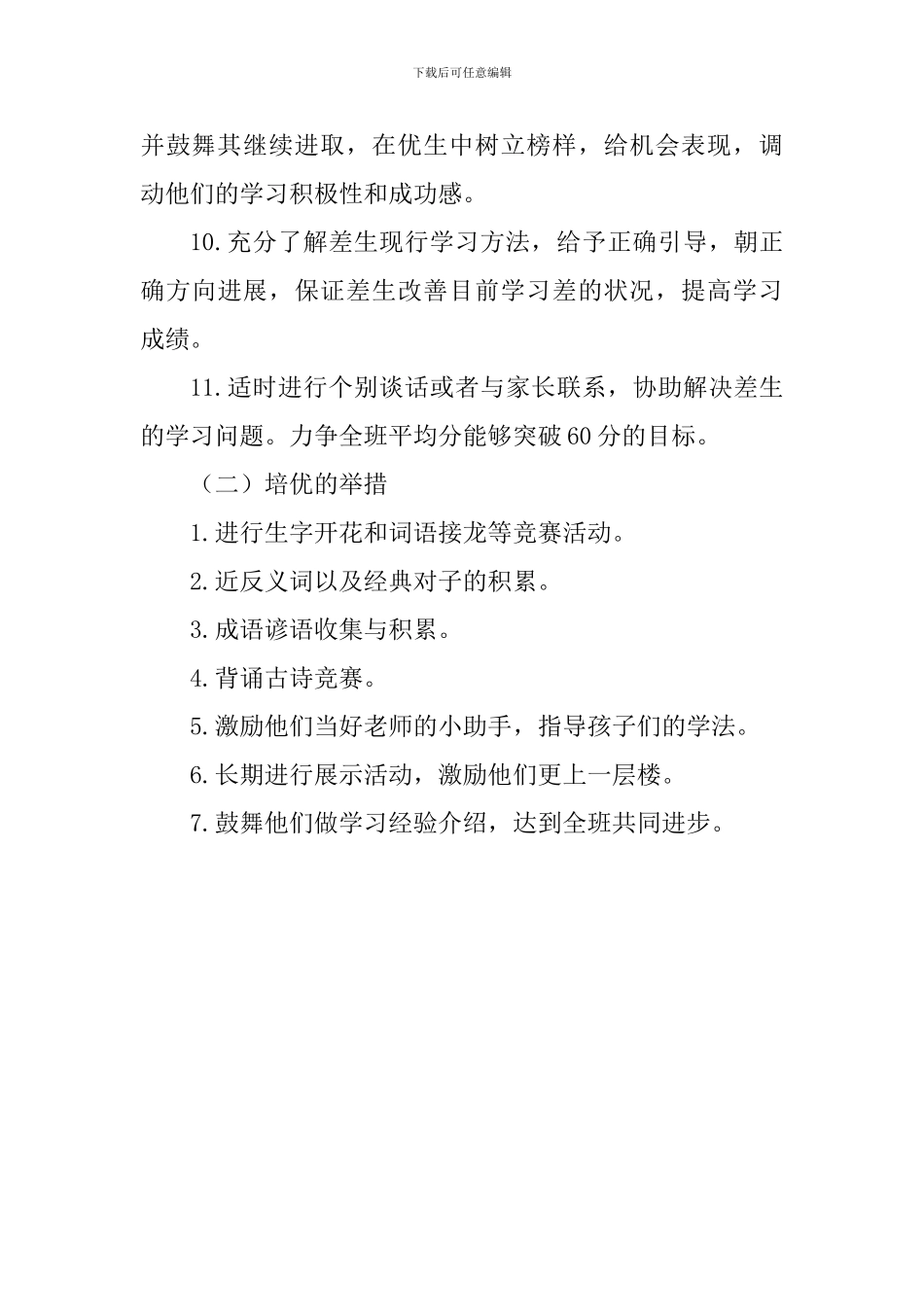 下载后可任意编辑

并鼓舞其继续进取，在优生中树立榜样，给机会表现，调动他们的学习积极性和成功感。

10.充分了解差生现行学习方法，给予正确引导，朝正确方向进展，保证差生改善目前学习差的状况，提高学习成绩。

11.适时进行个别谈话或者与家长联系，协助解决差生的学习问题。力争全班平均分能够突破60分的目标。

（二）培优的举措

1.进行生字开花和词语接龙等竞赛活动。

2.近反义词以及经典对子的积累。

3.成语谚语收集与积累。

4.背诵古诗竞赛。

5.激励他们当好老师的小助手，指导孩子们的学法。

6.长期进行展示活动，激励他们更上一层楼。

7.鼓舞他们做学习经验介绍，达到全班共同进步。